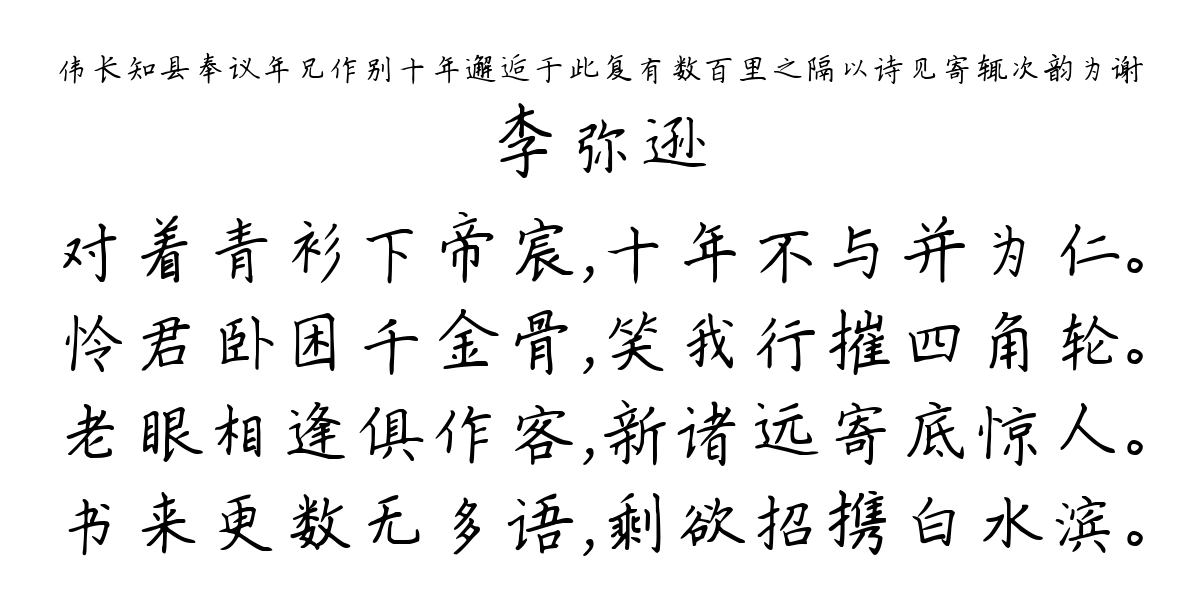 伟长知县奉议年兄作别十年邂逅于此复有数百里之隔以诗见寄辄次韵为谢

李弥逊

对着青衫下帝宸,十年不与并为仁。
怜君卧困千金骨,笑我行摧四角轮。
老眼相逢俱作客,新诸远寄底惊人。
书来更数无多语,剩欲招携白水滨。